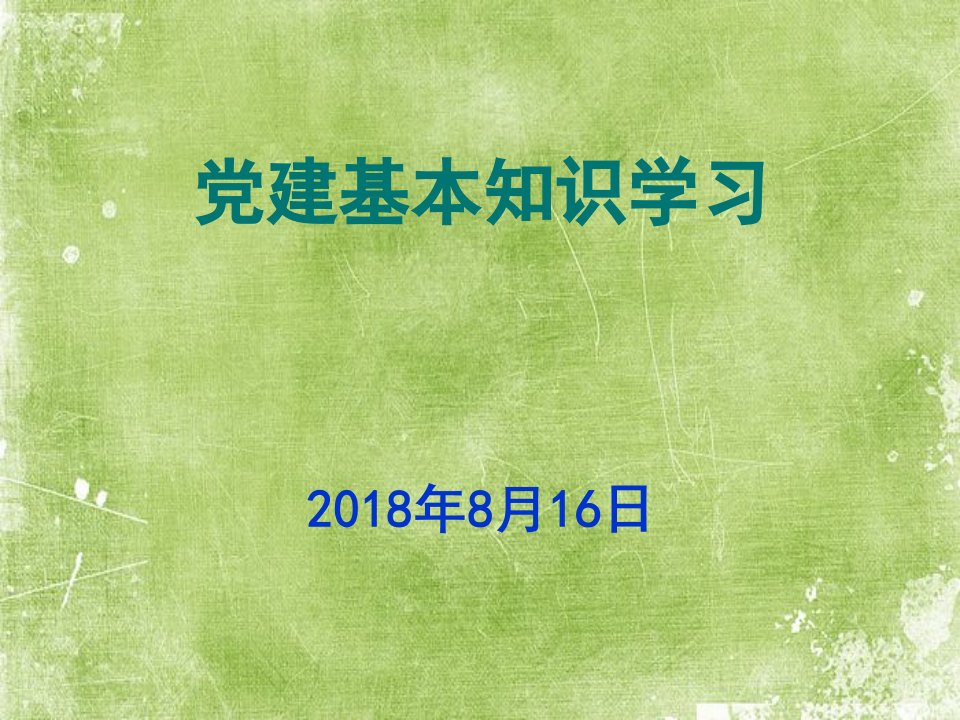 党建基本知识学习

2018年8月16日